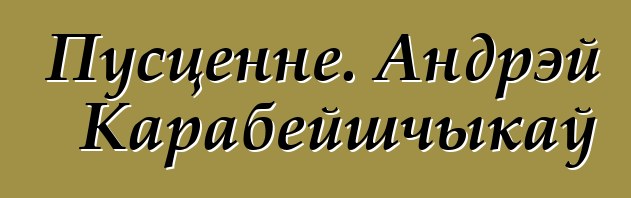 Пусценне. Андрэй Карабейшчыкаў